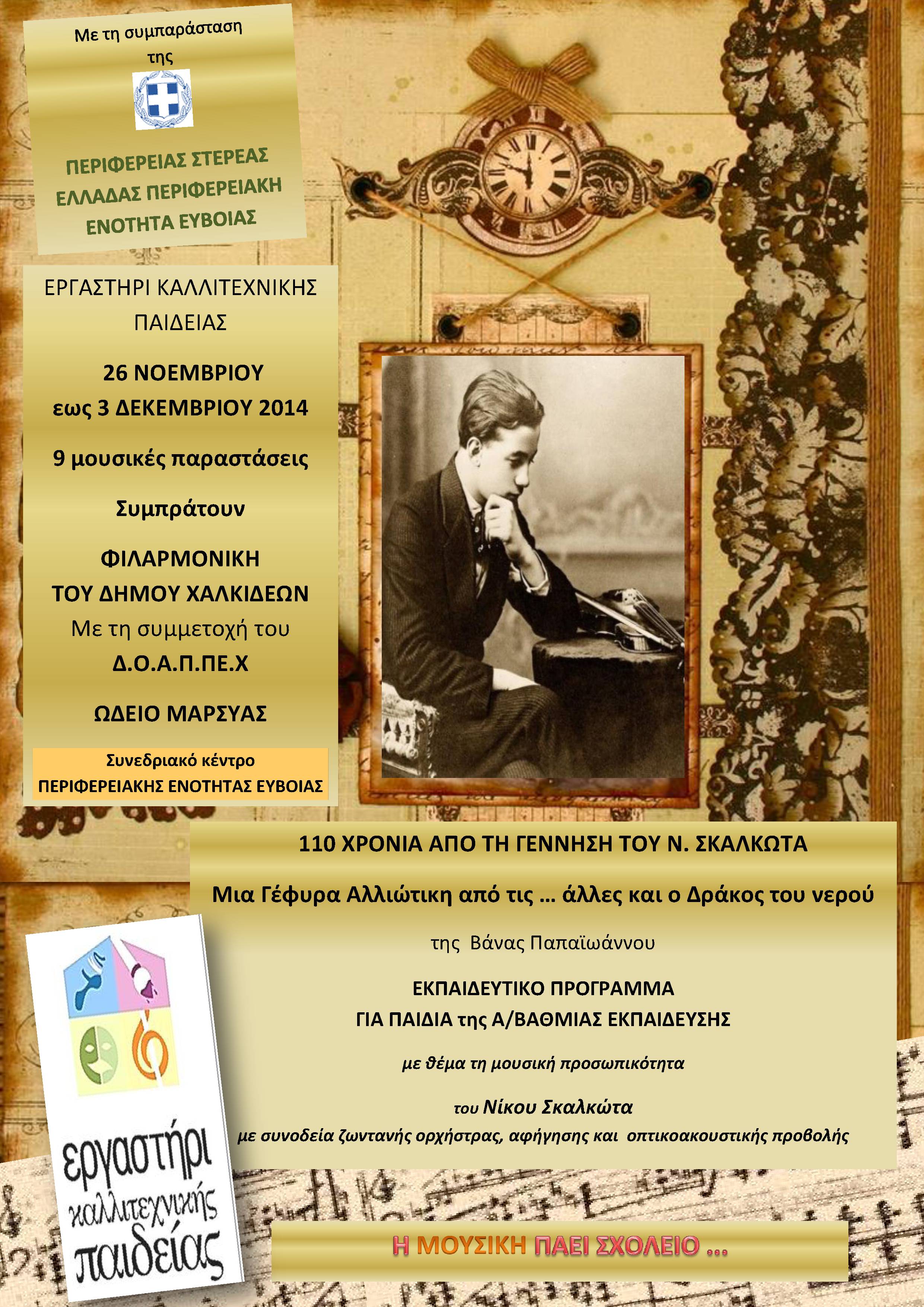 Με τη συμπαράσταση της

ΠΕΡΙΦΕΡΕΙΑΣ ΣΤΕΡΕΑΣ ΕΛΛΑΔΑΣ ΠΕΡΙΦΕΡΕΙΑΚΗ ΕΝΟΤΗΤΑ ΕΥΒΟΙΑΣ

ΕΡΓΑΣΤΗΡΙ ΚΑΛΛΙΤΕΧΝΙΚΗΣ ΠΑΙΔΕΙΑΣ

26 ΝΟΕΜΒΡΙΟΥ
εως 3 ΔΕΚΕΜΒΡΙΟΥ 2014

9 μουσικές παραστάσεις

Συμπράτουν

ΦΙΛΑΡΜΟΝΙΚΗ
ΤΟΥ ΔΗΜΟΥ ΧΑΛΚΙΔΕΩΝ
Με τη συμμετοχή του
Δ.Ο.Α.Π.ΠΕ.Χ

ΩΔΕΙΟ ΜΑΡΣΥΑΣ

Συνεδριακό κέντρο
ΠΕΡΙΦΕΡΕΙΑΚΗΣ ΕΝΟΤΗΤΑΣ ΕΥΒΟΙΑΣ

110 ΧΡΟΝΙΑ ΑΠΟ ΤΗ ΓΕΝΝΗΣΗ ΤΟΥ Ν. ΣΚΑΛΚΩΤΑ

Μια Γέφυρα Αλλιώτικη από τις … άλλες και ο Δράκος του νερού

της Βάνας Παπαϊωάννου

ΕΚΠΑΙΔΕΥΤΙΚΟ ΠΡΟΓΡΑΜΜΑ
ΓΙΑ ΠΑΙΔΙΑ της Α/ΒΑΘΜΙΑΣ ΕΚΠΑΙΔΕΥΣΗΣ

με θέμα τη μουσική προσωπικότητα

του Νίκου Σκαλκώτα

με συνοδεία ζωντανής ορχήστρας, αφήγησης και οπτικοακουστικής προβολής

εργαστήρι καλλιτεχνικής παιδείας

Η ΜΟΥΣΙΚΗ ΠΑΕΙ ΣΧΟΛΕΙΟ …